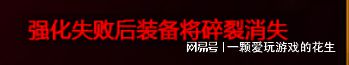 强化失败后装备将碎裂消失

网易号 | 一颗爱玩游戏的花生